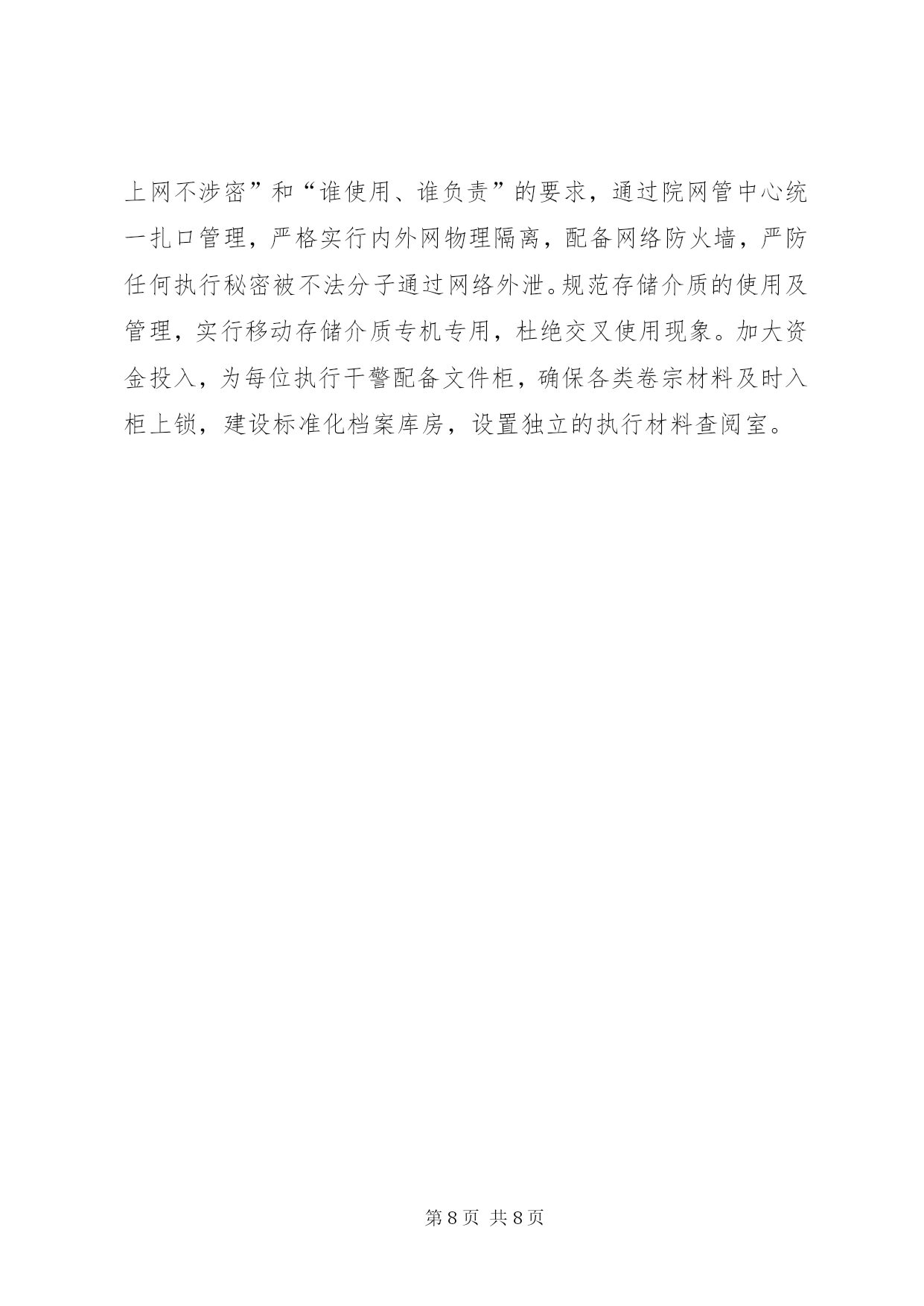 上网不涉密”和“谁使用、谁负责”的要求，通过院网管中心统一扎口管理，严格实行内外网物理隔离，配备网络防火墙，严防任何执行秘密被不法分子通过网络外泄。规范存储介质的使用及管理，实行移动存储介质专机专用，杜绝交叉使用现象。加大资金投入，为每位执行干警配备文件柜，确保各类卷宗材料及时入柜上锁，建设标准化档案库房，设置独立的执行材料查阅室。

第8页 共8页